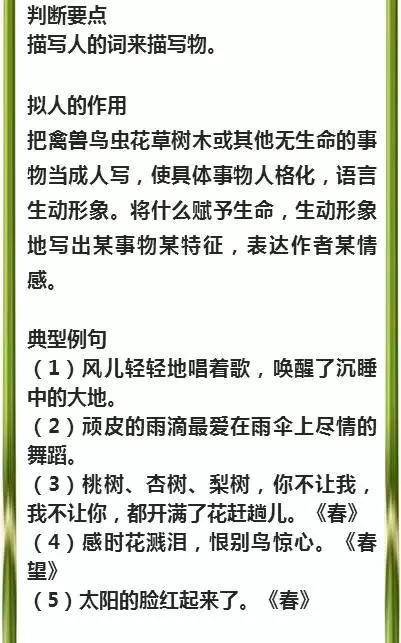 判断要点
描写人的词来描写物。

拟人的作用
把禽兽鸟虫花草树木或其他无生命的事物当成人写，使具体事物人格化，语言生动形象。将什么赋予生命，生动形象地写出某事物某特征，表达作者某情感。

典型例句
（1）风儿轻轻地唱着歌，唤醒了沉睡中的大地。
（2）顽皮的雨滴最爱在雨伞上尽情的舞蹈。
（3）桃树、杏树、梨树，你不让我，我不让你，都开满了花赶趟儿。《春》
（4）感时花溅泪，恨别鸟惊心。《春望》
（5）太阳的脸红起来了。《春》